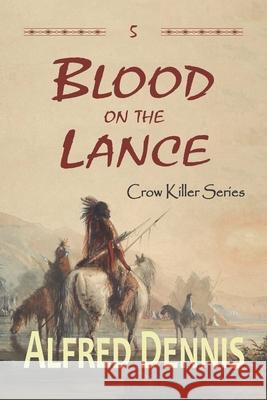 5

BLOOD ON THE LANCE

Crow Killer Series

ALFRED DENNIS

Kraina Książek